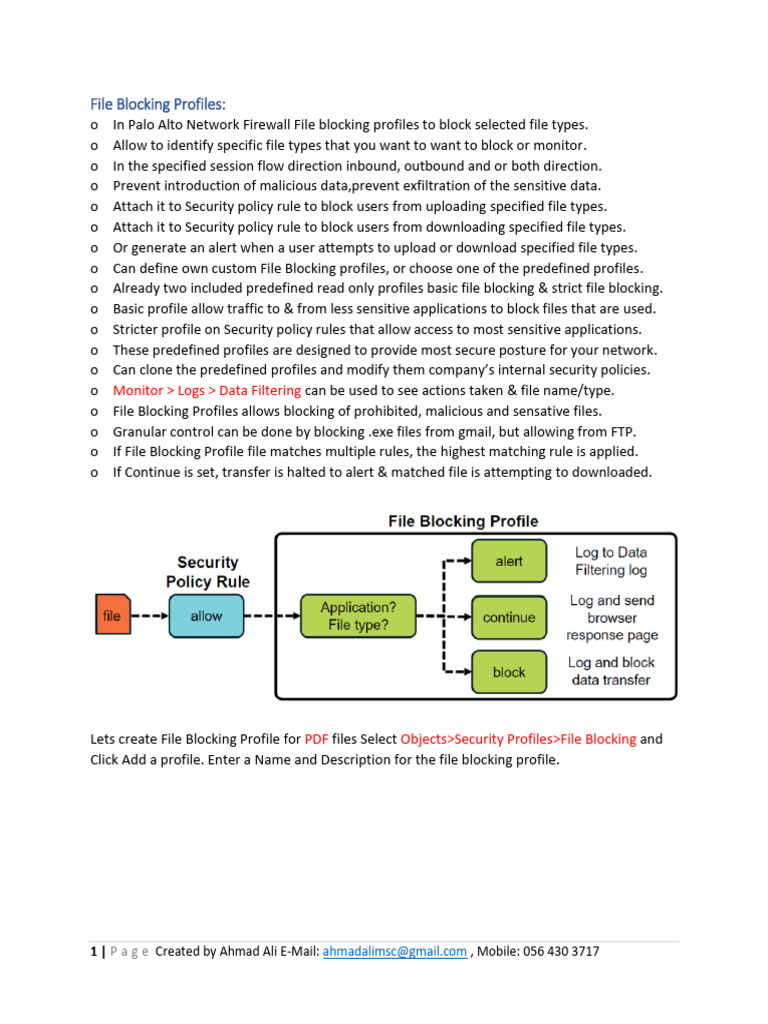 File Blocking Profiles:

o In Palo Alto Network Firewall File blocking profiles to block selected file types.
o Allow to identify specific file types that you want to want to block or monitor.
o In the specified session flow direction inbound, outbound and or both direction.
o Prevent introduction of malicious data,prevent exfiltration of the sensitive data.
o Attach it to Security policy rule to block users from uploading specified file types.
o Attach it to Security policy rule to block users from downloading specified file types.
o Or generate an alert when a user attempts to upload or download specified file types.
o Can define own custom File Blocking profiles, or choose one of the predefined profiles.
o Already two included predefined read only profiles basic file blocking & strict file blocking.
o Basic profile allow traffic to & from less sensitive applications to block files that are used.
o Stricter profile on Security policy rules that allow access to most sensitive applications.
o These predefined profiles are designed to provide most secure posture for your network.
o Can clone the predefined profiles and modify them company's internal security policies.
o Monitor > Logs > Data Filtering can be used to see actions taken & file name/type.
o File Blocking Profiles allows blocking of prohibited, malicious and sensative files.
o Granular control can be done by blocking .exe files from gmail, but allowing from FTP.
o If File Blocking Profile file matches multiple rules, the highest matching rule is applied.
o If Continue is set, transfer is halted to alert & matched file is attempting to downloaded.

File Blocking Profile
Security Policy Rule
file
allow
Application? File type?
alert
Log to Data Filtering log
continue
Log and send browser response page
block
Log and block data transfer

Lets create File Blocking Profile for PDF files Select Objects>Security Profiles>File Blocking and Click Add a profile. Enter a Name and Description for the file blocking profile.

1 | P a g e Created by Ahmad Ali E-Mail: ahmadalimsc@gmail.com , Mobile: 056 430 3717